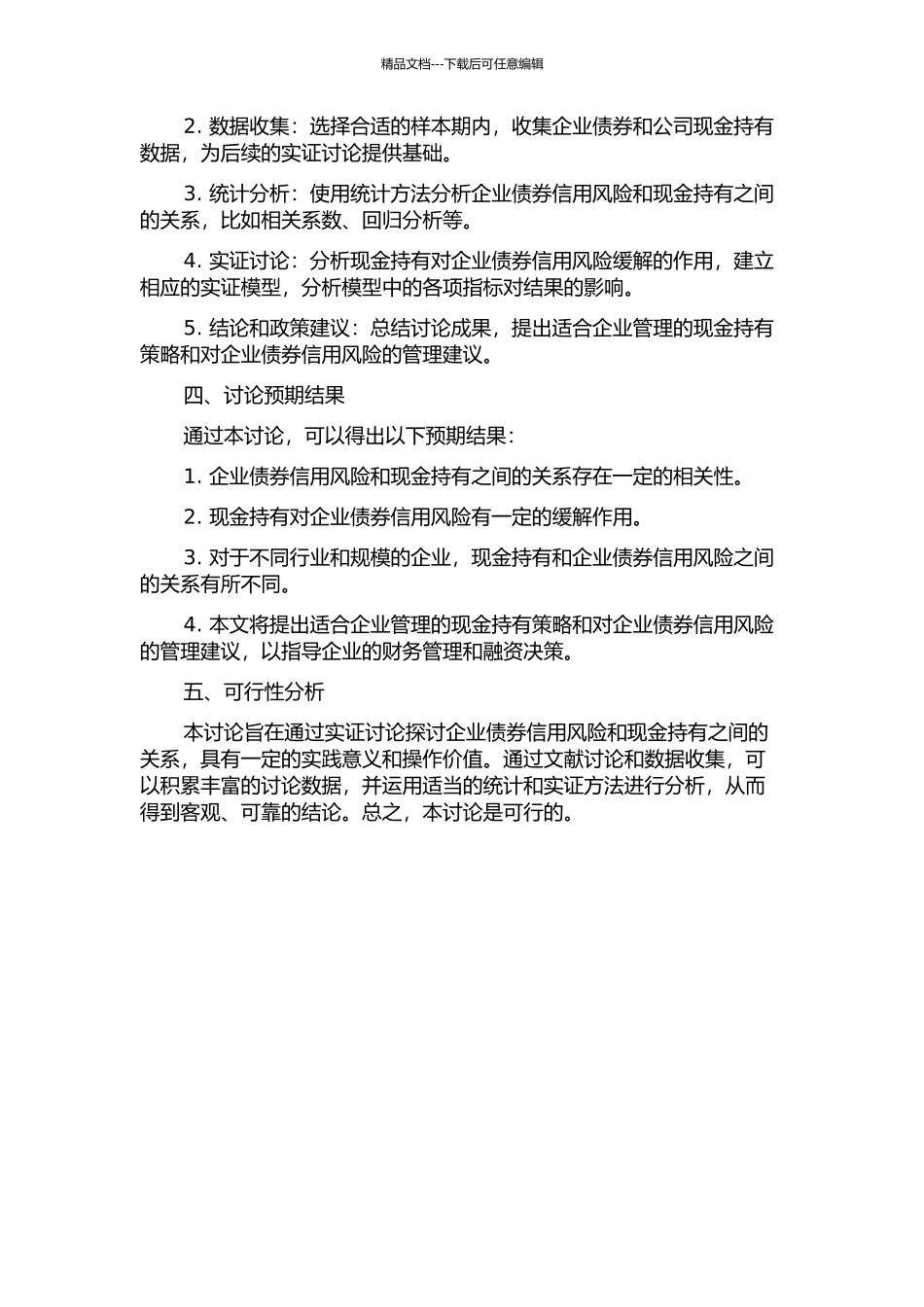 精品文档---下载后可任意编辑

2. 数据收集：选择合适的样本期内，收集企业债券和公司现金持有数据，为后续的实证讨论提供基础。

3. 统计分析：使用统计方法分析企业债券信用风险和现金持有之间的关系，比如相关系数、回归分析等。

4. 实证讨论：分析现金持有对企业债券信用风险缓解的作用，建立相应的实证模型，分析模型中的各项指标对结果的影响。

5. 结论和政策建议：总结讨论成果，提出适合企业管理的现金持有策略和对企业债券信用风险的管理建议。

四、讨论预期结果

通过本讨论，可以得出以下预期结果：

1. 企业债券信用风险和现金持有之间的关系存在一定的相关性。

2. 现金持有对企业债券信用风险有一定的缓解作用。

3. 对于不同行业和规模的企业，现金持有和企业债券信用风险之间的关系有所不同。

4. 本文将提出适合企业管理的现金持有策略和对企业债券信用风险的管理建议，以指导企业的财务管理和融资决策。

五、可行性分析

本讨论旨在通过实证讨论探讨企业债券信用风险和现金持有之间的关系，具有一定的实践意义和操作价值。通过文献讨论和数据收集，可以积累丰富的讨论数据，并运用适当的统计和实证方法进行分析，从而得到客观、可靠的结论。总之，本讨论是可行的。